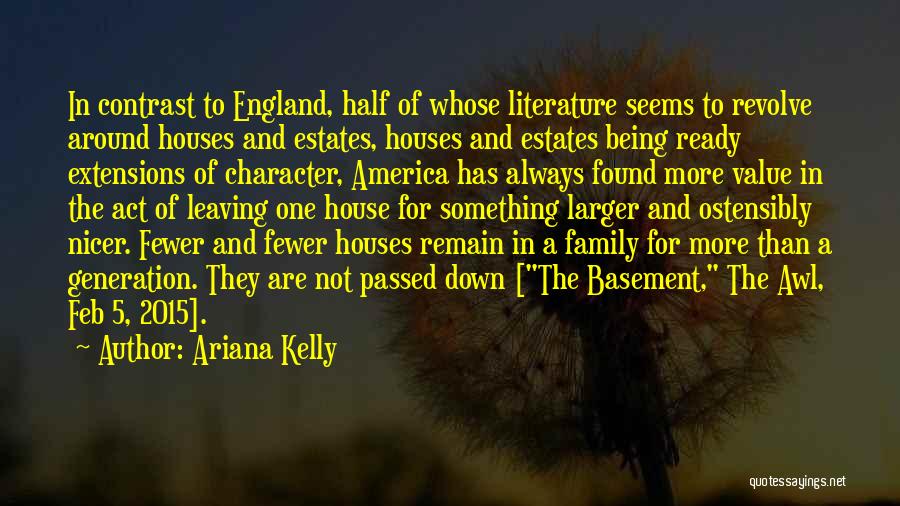 In contrast to England, half of whose literature seems to revolve around houses and estates, houses and estates being ready extensions of character, America has always found more value in the act of leaving one house for something larger and ostensibly nicer. Fewer and fewer houses remain in a family for more than a generation. They are not passed down ["The Basement," The Awl, Feb 5, 2015].

Author: Ariana Kelly

quotessayings.net